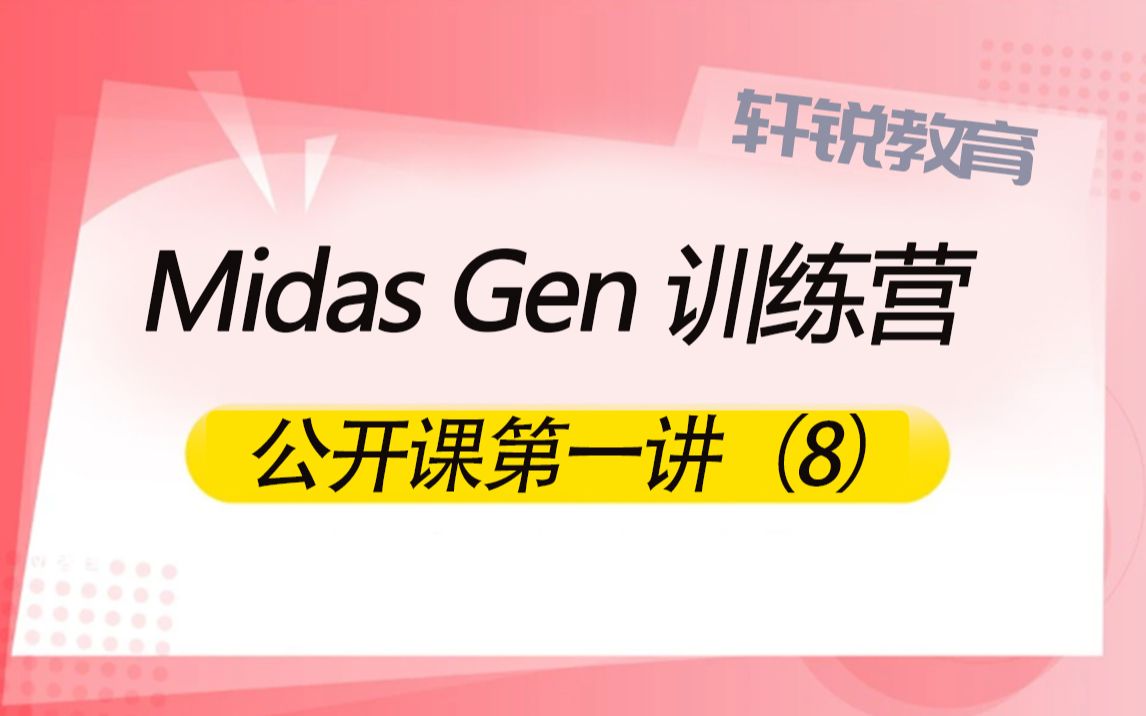 轩锐教育

Midas Gen 训练营

公开课第一讲（8）